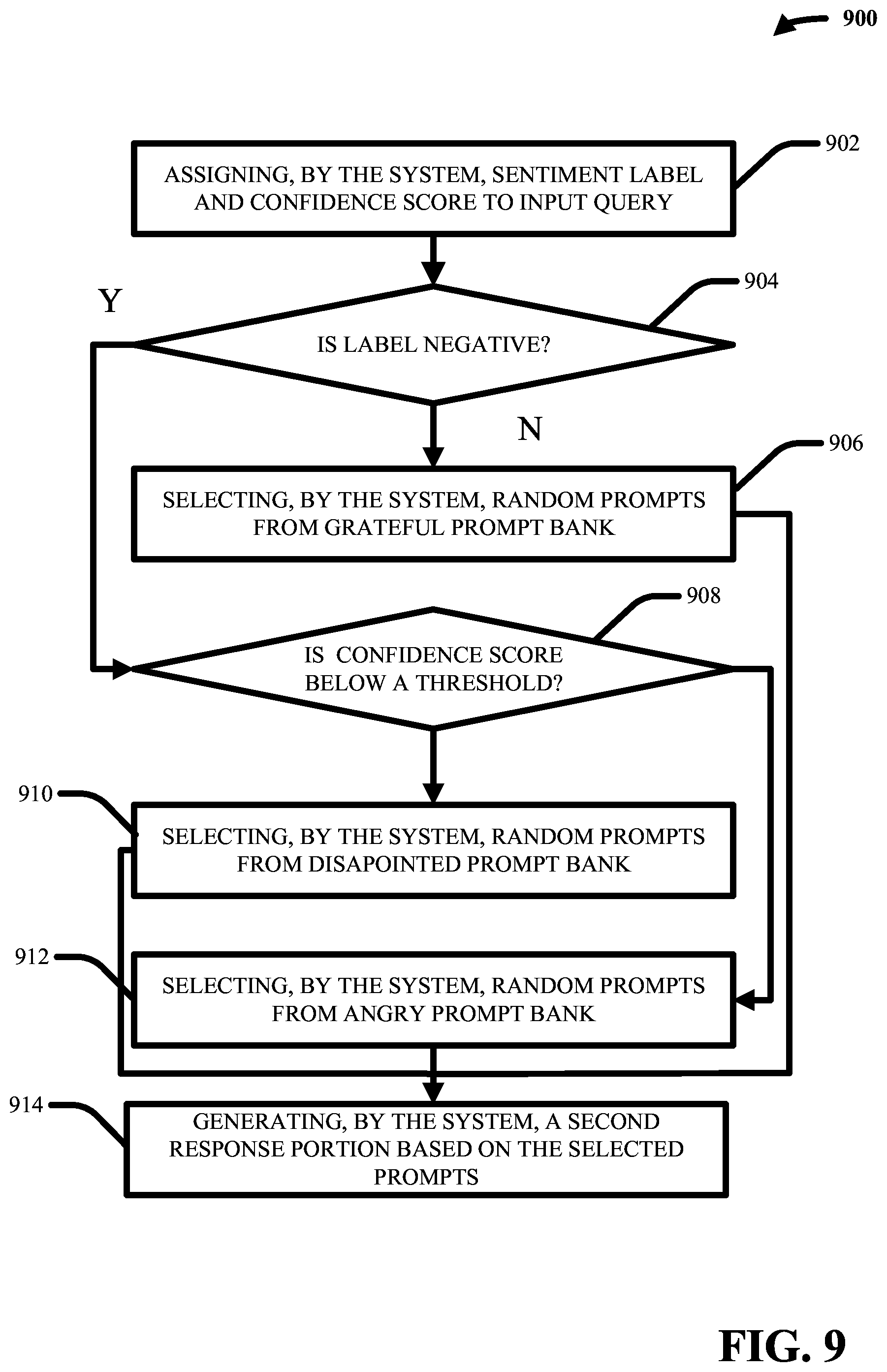 900

902

ASSIGNING, BY THE SYSTEM, SENTIMENT LABEL AND CONFIDENCE SCORE TO INPUT QUERY

904

Y

IS LABEL NEGATIVE?

N

906

SELECTING, BY THE SYSTEM, RANDOM PROMPTS FROM GRATEFUL PROMPT BANK

908

IS CONFIDENCE SCORE BELOW A THRESHOLD?

910

SELECTING, BY THE SYSTEM, RANDOM PROMPTS FROM DISAPOINTED PROMPT BANK

912

SELECTING, BY THE SYSTEM, RANDOM PROMPTS FROM ANGRY PROMPT BANK

914

GENERATING, BY THE SYSTEM, A SECOND RESPONSE PORTION BASED ON THE SELECTED PROMPTS

FIG. 9